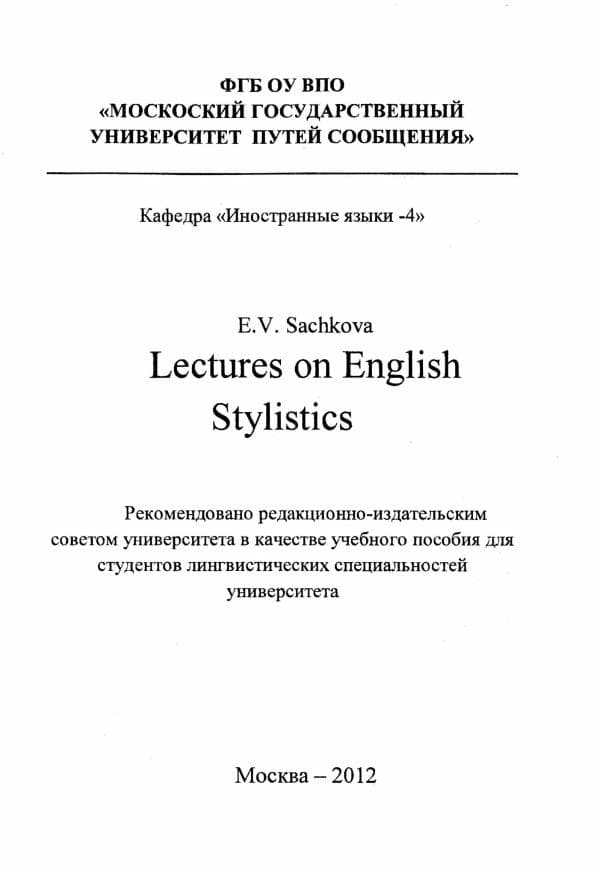 ФГБ ОУ ВПО
«МОСКОСКИЙ ГОСУДАРСТВЕННЫЙ
УНИВЕРСИТЕТ ПУТЕЙ СООБЩЕНИЯ»

Кафедра «Иностранные языки -4»

E.V. Sachkova
Lectures on English Stylistics

Рекомендовано редакционно-издательским советом университета в качестве учебного пособия для студентов лингвистических специальностей университета

Москва – 2012